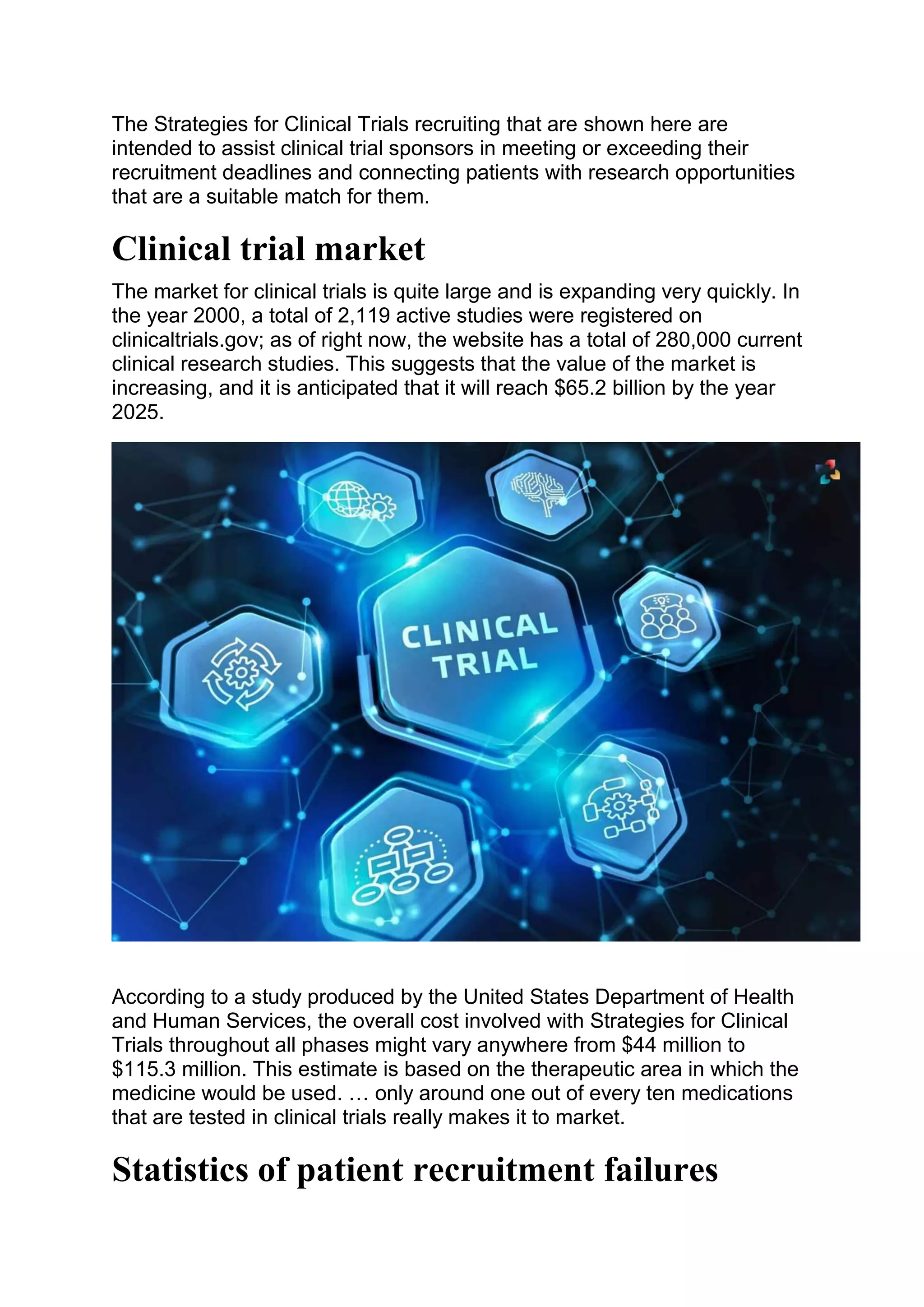 The Strategies for Clinical Trials recruiting that are shown here are intended to assist clinical trial sponsors in meeting or exceeding their recruitment deadlines and connecting patients with research opportunities that are a suitable match for them.

Clinical trial market

The market for clinical trials is quite large and is expanding very quickly. In the year 2000, a total of 2,119 active studies were registered on clinicaltrials.gov; as of right now, the website has a total of 280,000 current clinical research studies. This suggests that the value of the market is increasing, and it is anticipated that it will reach $65.2 billion by the year 2025.

CLINICAL TRIAL

According to a study produced by the United States Department of Health and Human Services, the overall cost involved with Strategies for Clinical Trials throughout all phases might vary anywhere from $44 million to $115.3 million. This estimate is based on the therapeutic area in which the medicine would be used. … only around one out of every ten medications that are tested in clinical trials really makes it to market.

Statistics of patient recruitment failures